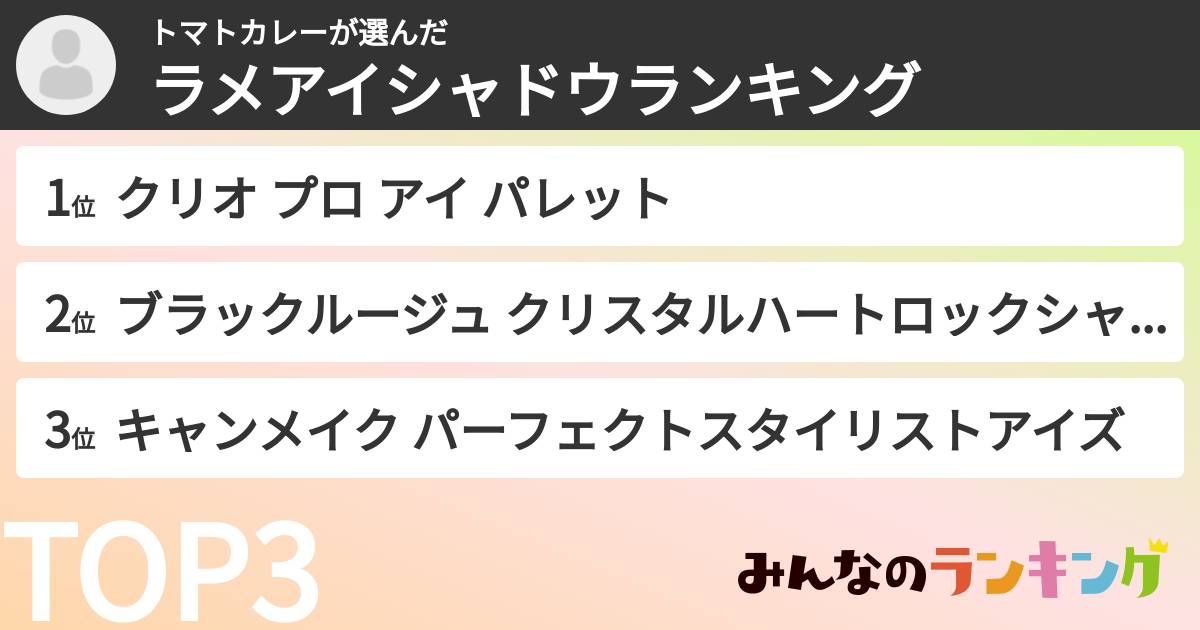 トマトカレーが選んだ
ラメアイシャドウランキング

1位 クリオ プロ アイ パレット

2位 ブラックルージュ クリスタルハートロックシャ…

3位 キャンメイク パーフェクトスタイリストアイズ

TOP3

みんなのランキング